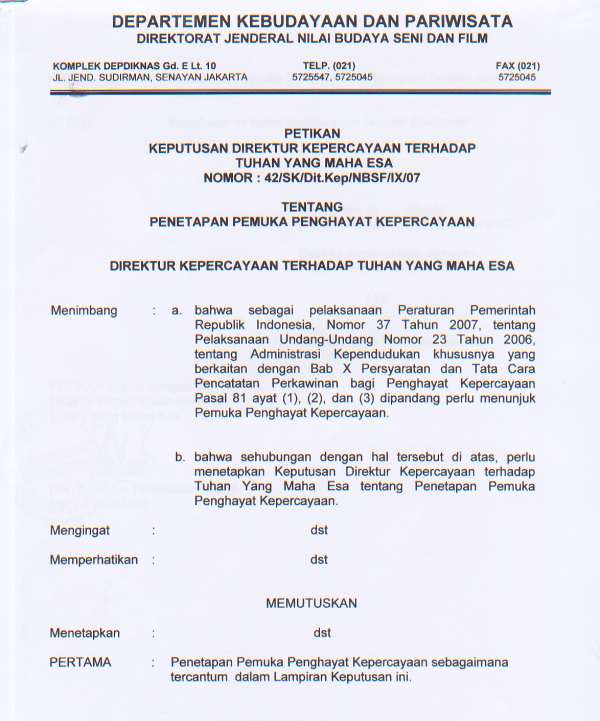 DEPARTEMEN KEBUDAYAAN DAN PARIWISATA
DIREKTORAT JENDERAL NILAI BUDAYA SENI DAN FILM

KOMPLEK DEPDIKNAS Gd. E Lt. 10
JL. JEND. SUDIRMAN, SENAYAN JAKARTA

TELP. (021)
5725547, 5725045

FAX (021)
5725045

PETIKAN
KEPUTUSAN DIREKTUR KEPERCAYAAN TERHADAP TUHAN YANG MAHA ESA
NOMOR : 42/SK/Dit.Kep/NBSF/IX/07

TENTANG
PENETAPAN PEMUKA PENGHAYAT KEPERCAYAAN

DIREKTUR KEPERCAYAAN TERHADAP TUHAN YANG MAHA ESA

Menimbang : a. bahwa sebagai pelaksanaan Peraturan Pemerintah Republik Indonesia, Nomor 37 Tahun 2007, tentang Pelaksanaan Undang-Undang Nomor 23 Tahun 2006, tentang Administrasi Kependudukan khususnya yang berkaitan dengan Bab X Persyaratan dan Tata Cara Pencatatan Perkawinan bagi Penghayat Kepercayaan Pasal 81 ayat (1), (2), dan (3) dipandang perlu menunjuk Pemuka Penghayat Kepercayaan.

b. bahwa sehubungan dengan hal tersebut di atas, perlu menetapkan Keputusan Direktur Kepercayaan terhadap Tuhan Yang Maha Esa tentang Penetapan Pemuka Penghayat Kepercayaan.

Mengingat : dst

Memperhatikan : dst

MEMUTUSKAN

Menetapkan : dst

PERTAMA : Penetapan Pemuka Penghayat Kepercayaan sebagaimana tercantum dalam Lampiran Keputusan ini.